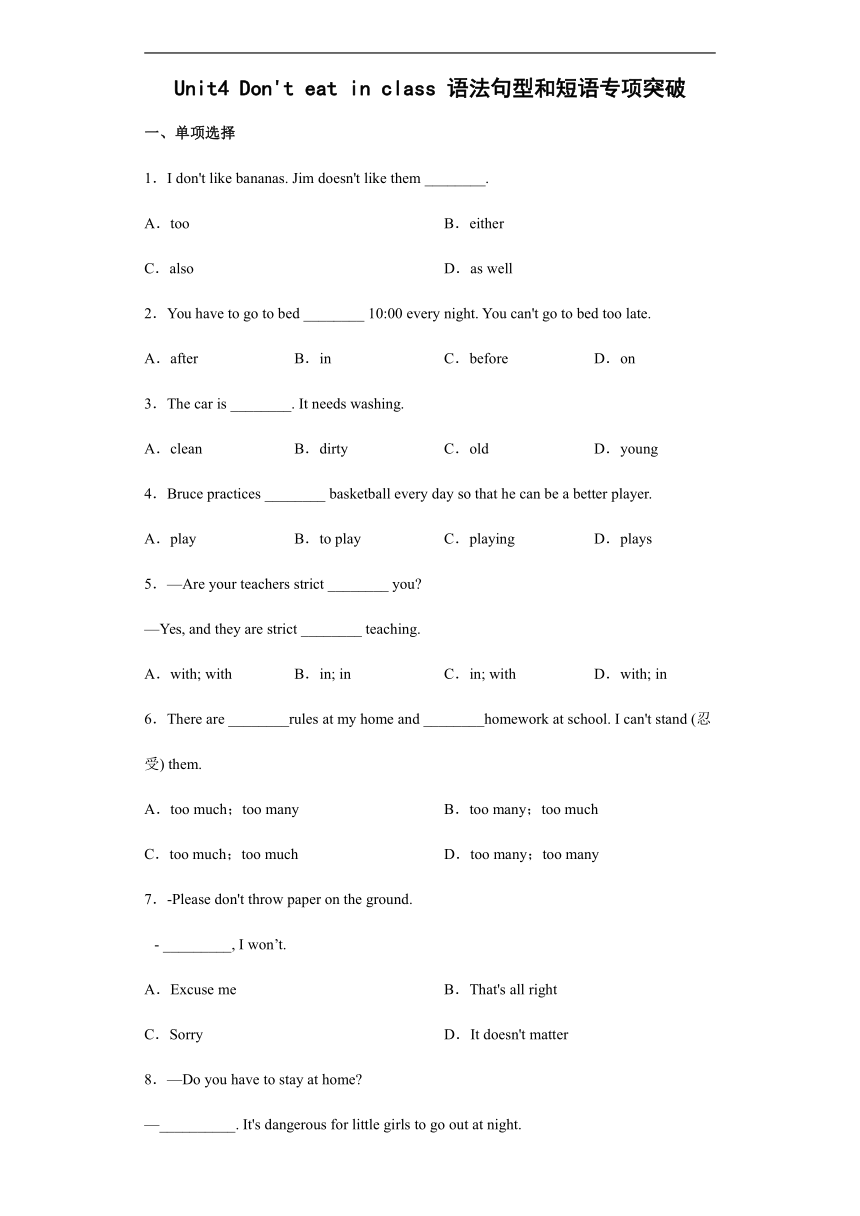 Unit4 Don't eat in class 语法句型和短语专项突破

一、单项选择

1．I don't like bananas. Jim doesn't like them ________.

A．too

B．either

C．also

D．as well

2．You have to go to bed ________ 10:00 every night. You can't go to bed too late.

A．after B．in C．before D．on

3．The car is ________. It needs washing.

A．clean B．dirty C．old D．young

4．Bruce practices ________ basketball every day so that he can be a better player.

A．play B．to play C．playing D．plays

5．—Are your teachers strict ________ you?

—Yes, and they are strict ________ teaching.

A．with; with B．in; in C．in; with D．with; in

6．There are ________rules at my home and ________homework at school. I can't stand (忍受) them.

A．too much；too many

B．too many；too much

C．too much；too much

D．too many；too many

7．-Please don't throw paper on the ground.

- _________, I won’t.

A．Excuse me

B．That's all right

C．Sorry

D．It doesn't matter

8．—Do you have to stay at home?

—__________. It's dangerous for little girls to go out at night.